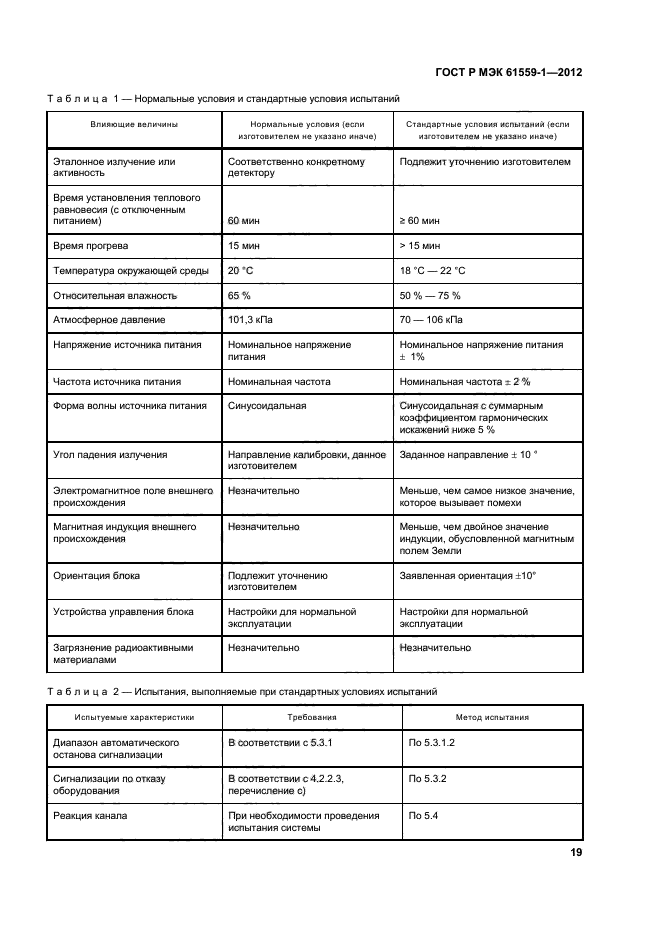 ГОСТ Р МЭК 61559-1—2012

Таблица 1 — Нормальные условия и стандартные условия испытаний

| Влияющие величины | Нормальные условия (если изготовителем не указано иначе) | Стандартные условия испытаний (если изготовителем не указано иначе) |
|---|---|---|
| Эталонное излучение или активность | Соответственно конкретному детектору | Подлежит уточнению изготовителем |
| Время установления теплового равновесия (с отключенным питанием) | 60 мин | ≥ 60 мин |
| Время прогрева | 15 мин | > 15 мин |
| Температура окружающей среды | 20 °C | 18 °C — 22 °C |
| Относительная влажность | 65 % | 50 % — 75 % |
| Атмосферное давление | 101,3 кПа | 70 — 106 кПа |
| Напряжение источника питания | Номинальное напряжение питания | Номинальное напряжение питания ± 1% |
| Частота источника питания | Номинальная частота | Номинальная частота ± 2 % |
| Форма волны источника питания | Синусоидальная | Синусоидальная с суммарным коэффициентом гармонических искажений ниже 5 % |
| Угол падения излучения | Направление калибровки, данное изготовителем | Заданное направление ± 10 ° |
| Электромагнитное поле внешнего происхождения | Незначительно | Меньше, чем самое низкое значение, которое вызывает помехи |
| Магнитная индукция внешнего происхождения | Незначительно | Меньше, чем двойное значение индукции, обусловленной магнитным полем Земли |
| Ориентация блока | Подлежит уточнению изготовителем | Заявленная ориентация ±10° |
| Устройства управления блока | Настройки для нормальной эксплуатации | Настройки для нормальной эксплуатации |
| Загрязнение радиоактивными материалами | Незначительно | Незначительно |

Таблица 2 — Испытания, выполняемые при стандартных условиях испытаний

| Испытуемые характеристики | Требования | Метод испытания |
|---|---|---|
| Диапазон автоматического останова сигнализации | В соответствии с 5.3.1 | По 5.3.1.2 |
| Сигнализации по отказу оборудования | В соответствии с 4.2.2.3, перечисление с) | По 5.3.2 |
| Реакция канала | При необходимости проведения испытания системы | По 5.4 |

19